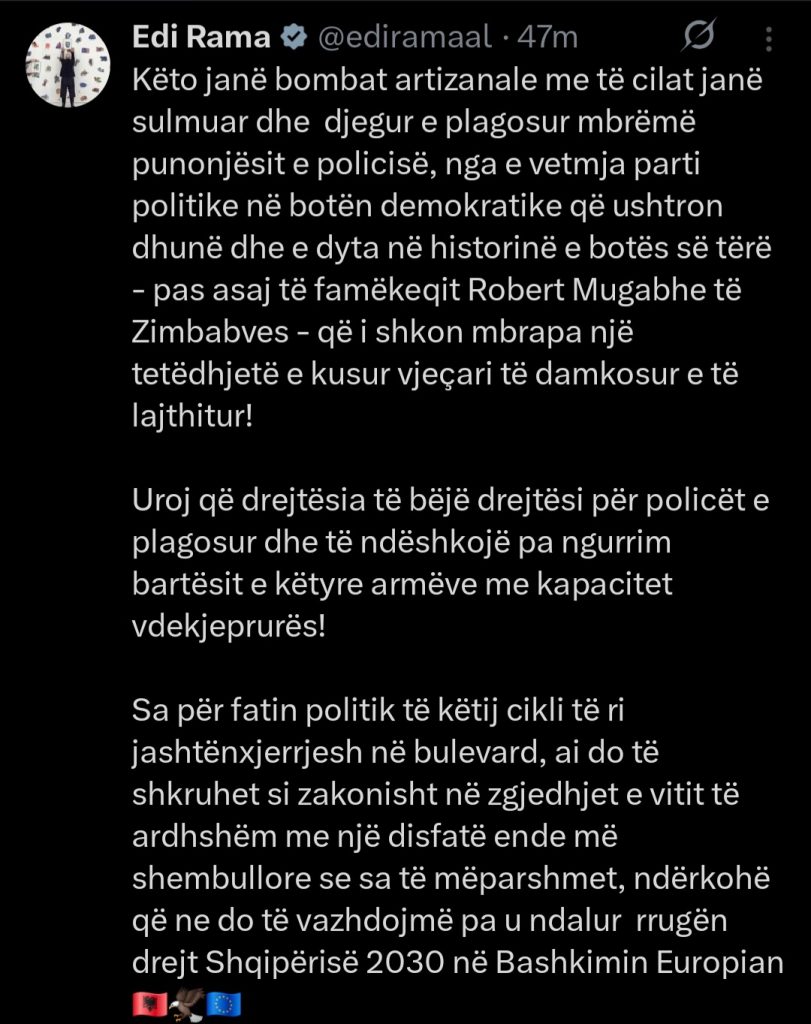 Edi Rama @ediramaal · 47m

Këto janë bombat artizanale me të cilat janë sulmuar dhe djegur e plagosur mbrëmë punonjësit e policisë, nga e vetmja parti politike në botën demokratike që ushtron dhunë dhe e dyta në historinë e botës së tërë - pas asaj të famëkeqit Robert Mugabhe të Zimbabves - që i shkon mbrapa një tetëdhjetë e kusur vjeçari të damkosur e të lajthitur!

Uroj që drejtësia të bëjë drejtësi për policët e plagosur dhe të ndëshkojë pa ngurrim bartësit e këtyre armëve me kapacitet vdekjeprurës!

Sa për fatin politik të këtij cikli të ri jashtënxjerrjesh në bulevard, ai do të shkruhet si zakonisht në zgjedhjet e vitit të ardhshëm me një disfatë ende më shembullore se sa të mëparshmet, ndërkohë që ne do të vazhdojmë pa u ndalur rrugën drejt Shqipërisë 2030 në Bashkimin Europian 🇦🇱🦅🇪🇺